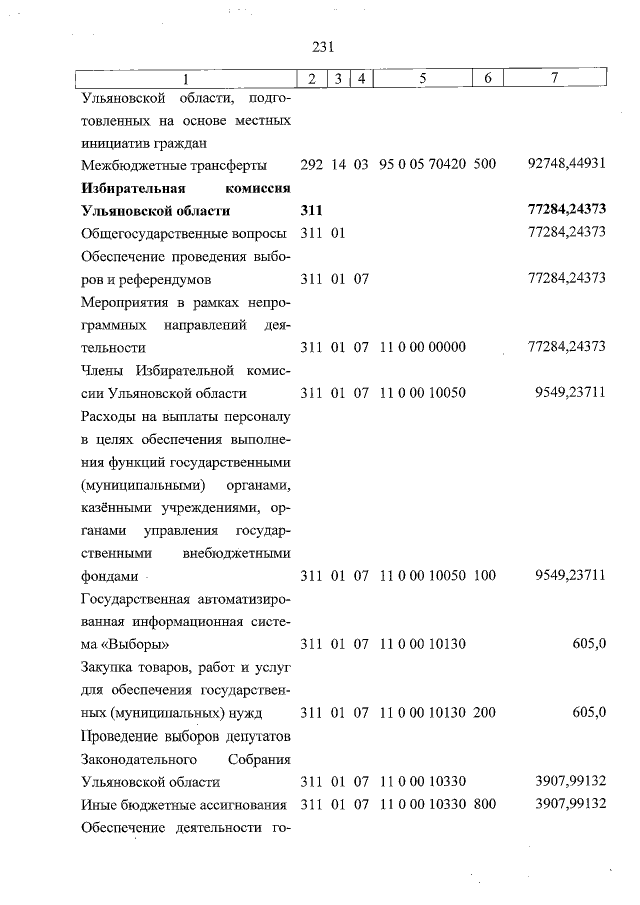 231

| 1 | 2 | 3 | 4 | 5 | 6 | 7 |
|---|---|---|---|---|---|---|
| Ульяновской области, подготовленных на основе местных инициатив граждан | | | | | | |
| Межбюджетные трансферты | 292 | 14 | 03 | 95 0 05 70420 | 500 | 92748,44931 |
| **Избирательная комиссия Ульяновской области** | **311** | | | | | **77284,24373** |
| Общегосударственные вопросы | 311 | 01 | | | | 77284,24373 |
| Обеспечение проведения выборов и референдумов | 311 | 01 | 07 | | | 77284,24373 |
| Мероприятия в рамках непрограммных направлений деятельности | 311 | 01 | 07 | 11 0 00 00000 | | 77284,24373 |
| Члены Избирательной комиссии Ульяновской области | 311 | 01 | 07 | 11 0 00 10050 | | 9549,23711 |
| Расходы на выплаты персоналу в целях обеспечения выполнения функций государственными (муниципальными) органами, казёнными учреждениями, органами управления государственными внебюджетными фондами | 311 | 01 | 07 | 11 0 00 10050 | 100 | 9549,23711 |
| Государственная автоматизированная информационная система «Выборы» | 311 | 01 | 07 | 11 0 00 10130 | | 605,0 |
| Закупка товаров, работ и услуг для обеспечения государственных (муниципальных) нужд | 311 | 01 | 07 | 11 0 00 10130 | 200 | 605,0 |
| Проведение выборов депутатов Законодательного Собрания Ульяновской области | 311 | 01 | 07 | 11 0 00 10330 | | 3907,99132 |
| Иные бюджетные ассигнования | 311 | 01 | 07 | 11 0 00 10330 | 800 | 3907,99132 |
| Обеспечение деятельности го- | | | | | | |